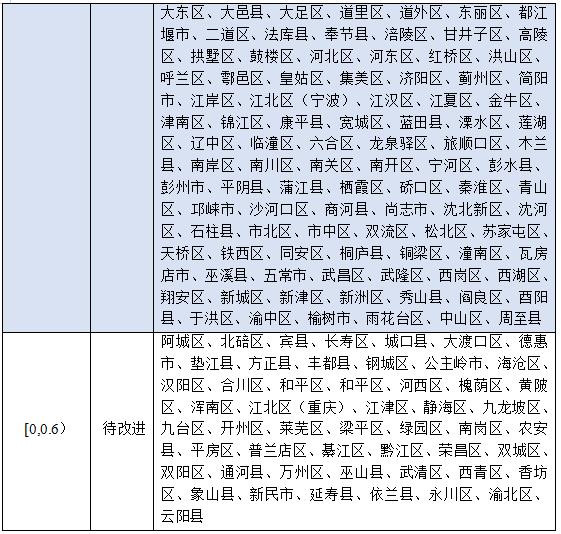 |  |  | 大东区、大邑县、大足区、道里区、道外区、东丽区、都江堰市、二道区、法库县、奉节县、涪陵区、甘井子区、高陵区、拱墅区、鼓楼区、河北区、河东区、红桥区、洪山区、呼兰区、鄠邑区、皇姑区、集美区、济阳区、蓟州区、简阳市、江岸区、江北区（宁波）、江汉区、江夏区、金牛区、津南区、锦江区、康平县、宽城区、蓝田县、溧水区、莲湖区、辽中区、临潼区、六合区、龙泉驿区、旅顺口区、木兰县、南岸区、南川区、南关区、南开区、宁河区、彭水县、彭州市、平阴县、蒲江县、栖霞区、硚口区、秦淮区、青山区、邛崃市、沙河口区、商河县、尚志市、沈北新区、沈河区、石柱县、市北区、市中区、双流区、松北区、苏家屯区、天桥区、铁西区、同安区、桐庐县、铜梁区、潼南区、瓦房店市、巫溪县、五常市、武昌区、武隆区、西岗区、西湖区、翔安区、新城区、新津区、新洲区、秀山县、阎良区、酉阳县、于洪区、渝中区、榆树市、雨花台区、中山区、周至县 |
|---|---|---|
| [0,0.6） | 待改进 | 阿城区、北碚区、宾县、长寿区、城口县、大渡口区、德惠市、垫江县、方正县、丰都县、钢城区、公主岭市、海沧区、汉阳区、合川区、和平区、和平区、河西区、槐荫区、黄陂区、浑南区、江北区（重庆）、江津区、静海区、九龙坡区、九台区、开州区、莱芜区、梁平区、绿园区、南岗区、农安县、平房区、普兰店区、綦江区、黔江区、荣昌区、双城区、双阳区、通河县、万州区、巫山县、武清区、西青区、香坊区、象山县、新民市、延寿县、依兰县、永川区、渝北区、云阳县 |